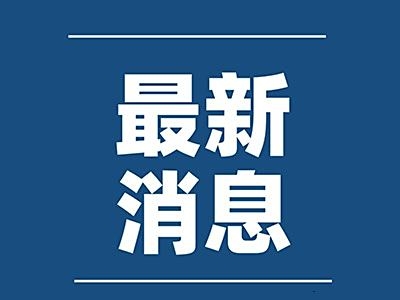 最新
消息